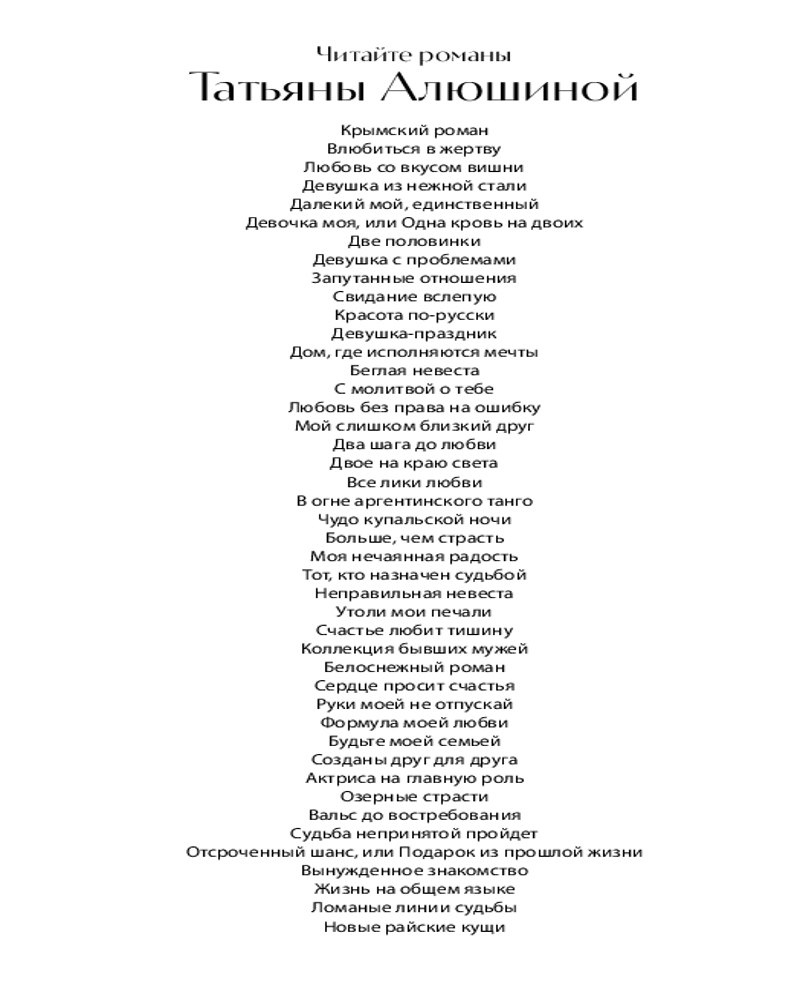 Читайте романы
Татьяны Алюшиной

Крымский роман
Влюбиться в жертву
Любовь со вкусом вишни
Девушка из нежной стали
Далекий мой, единственный
Девочка моя, или Одна кровь на двоих
Две половинки
Девушка с проблемами
Запутанные отношения
Свидание вслепую
Красота по-русски
Девушка-праздник
Дом, где исполняются мечты
Беглая невеста
С молитвой о тебе
Любовь без права на ошибку
Мой слишком близкий друг
Два шага до любви
Двое на краю света
Все лики любви
В огне аргентинского танго
Чудо купальской ночи
Больше, чем страсть
Моя нечаянная радость
Тот, кто назначен судьбой
Неправильная невеста
Утоли мои печали
Счастье любит тишину
Коллекция бывших мужей
Белоснежный роман
Сердце просит счастья
Руки моей не отпускай
Формула моей любви
Будьте моей семьей
Созданы друг для друга
Актриса на главную роль
Озерные страсти
Вальс до востребования
Судьба непринятой пройдет
Отсроченный шанс, или Подарок из прошлой жизни
Вынужденное знакомство
Жизнь на общем языке
Ломаные линии судьбы
Новые райские кущи